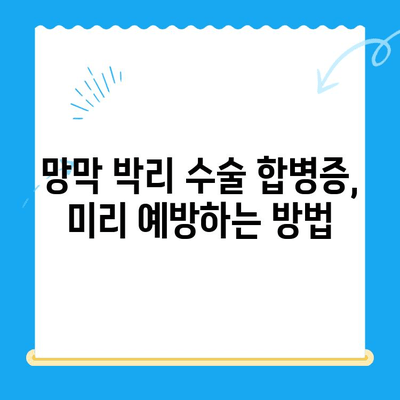 망막 박리 수술 합병증,
미리 예방하는 방법